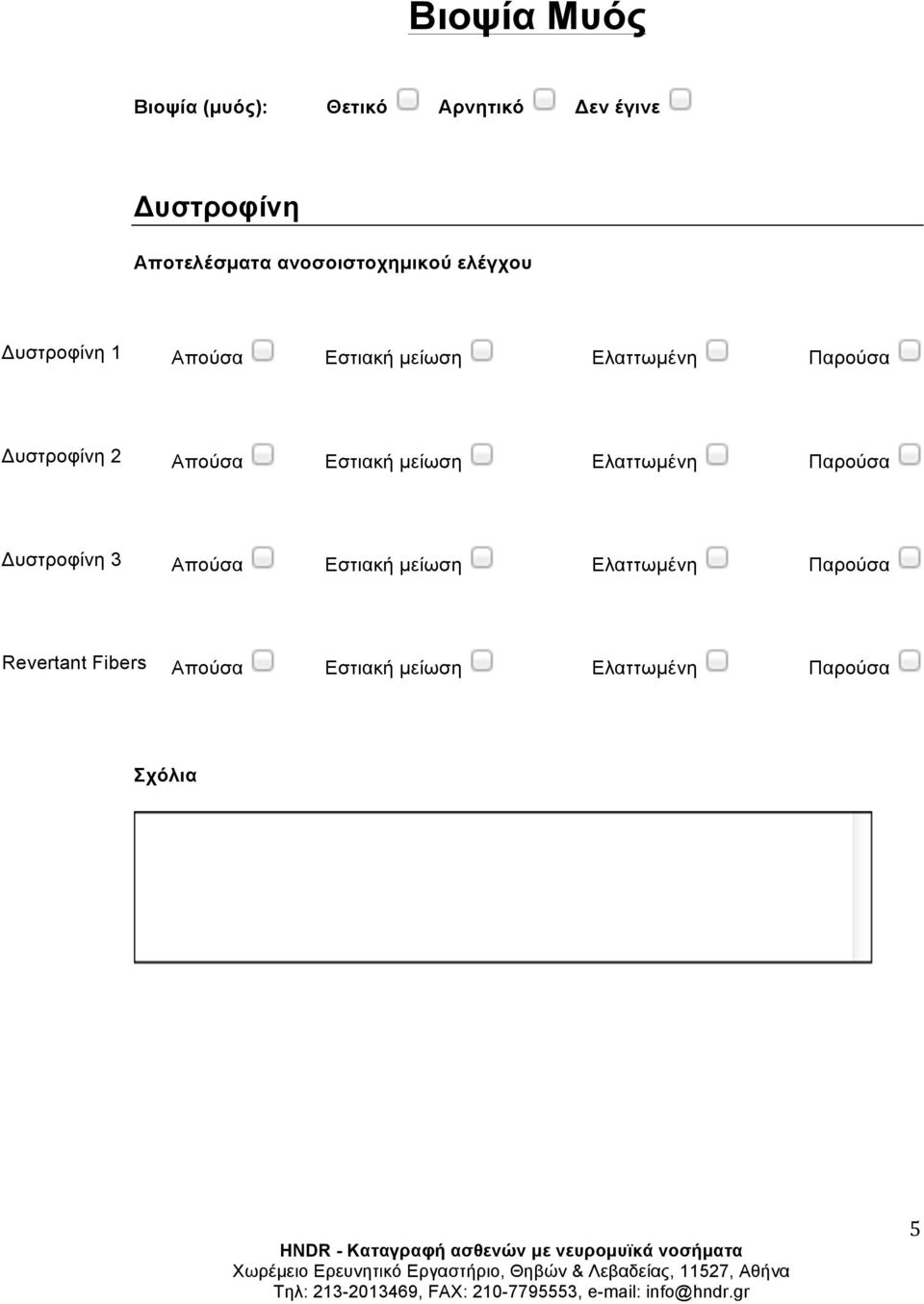 Βιοψία Μυός

Βιοψία (μυός): Θετικό Αρνητικό Δεν έγινε

Δυστροφίνη

Αποτελέσματα ανοσοιστοχημικού ελέγχου

Δυστροφίνη 1 Απούσα Εστιακή μείωση Ελαττωμένη Παρούσα

Δυστροφίνη 2 Απούσα Εστιακή μείωση Ελαττωμένη Παρούσα

Δυστροφίνη 3 Απούσα Εστιακή μείωση Ελαττωμένη Παρούσα

Revertant Fibers Απούσα Εστιακή μείωση Ελαττωμένη Παρούσα

Σχόλια

5

HNDR - Καταγραφή ασθενών με νευρομυϊκά νοσήματα
Χωρέμειο Ερευνητικό Εργαστήριο, Θηβών & Λεβαδείας, 11527, Αθήνα
Τηλ: 213-2013469, FAX: 210-7795553, e-mail: info@hndr.gr